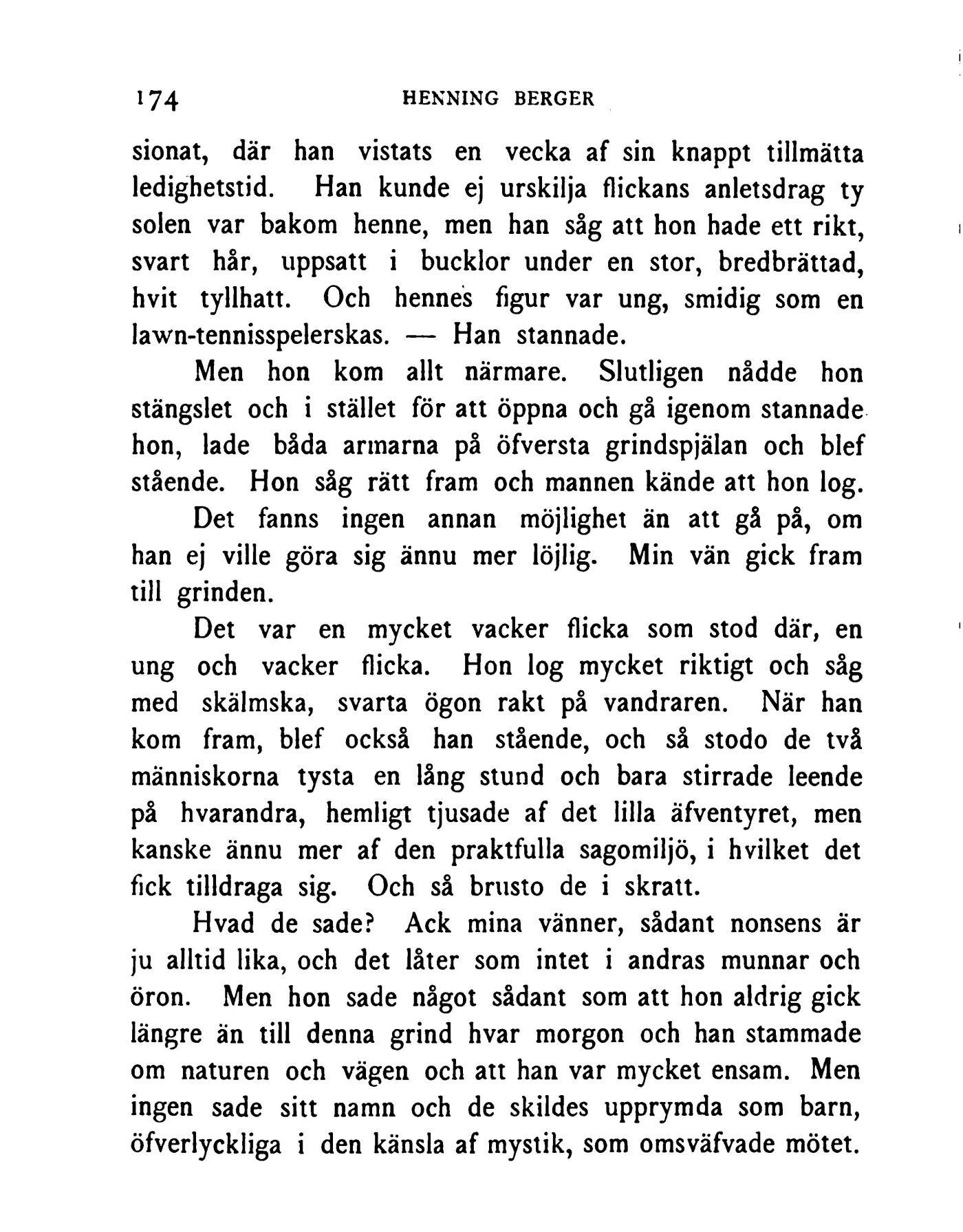 174 HENNING BERGER

sionat, där han vistats en vecka af sin knappt tillmätta ledighetstid. Han kunde ej urskilja flickans anletsdrag ty solen var bakom henne, men han såg att hon hade ett rikt, svart hår, uppsatt i bucklor under en stor, bredbrättad, hvit tyllhatt. Och hennes figur var ung, smidig som en lawn-tennisspelerskas. — Han stannade.

Men hon kom allt närmare. Slutligen nådde hon stängslet och i stället för att öppna och gå igenom stannade hon, lade båda armarna på öfversta grindspjälan och blef stående. Hon såg rätt fram och mannen kände att hon log.

Det fanns ingen annan möjlighet än att gå på, om han ej ville göra sig ännu mer löjlig. Min vän gick fram till grinden.

Det var en mycket vacker flicka som stod där, en ung och vacker flicka. Hon log mycket riktigt och såg med skälmska, svarta ögon rakt på vandraren. När han kom fram, blef också han stående, och så stodo de två människorna tysta en lång stund och bara stirrade leende på hvarandra, hemligt tjusade af det lilla äfventyret, men kanske ännu mer af den praktfulla sagomiljö, i hvilket det fick tilldraga sig. Och så brusto de i skratt.

Hvad de sade? Ack mina vänner, sådant nonsens är ju alltid lika, och det låter som intet i andras munnar och öron. Men hon sade något sådant som att hon aldrig gick längre än till denna grind hvar morgon och han stammade om naturen och vägen och att han var mycket ensam. Men ingen sade sitt namn och de skildes upprymda som barn, öfverlyckliga i den känsla af mystik, som omsväfvade mötet.